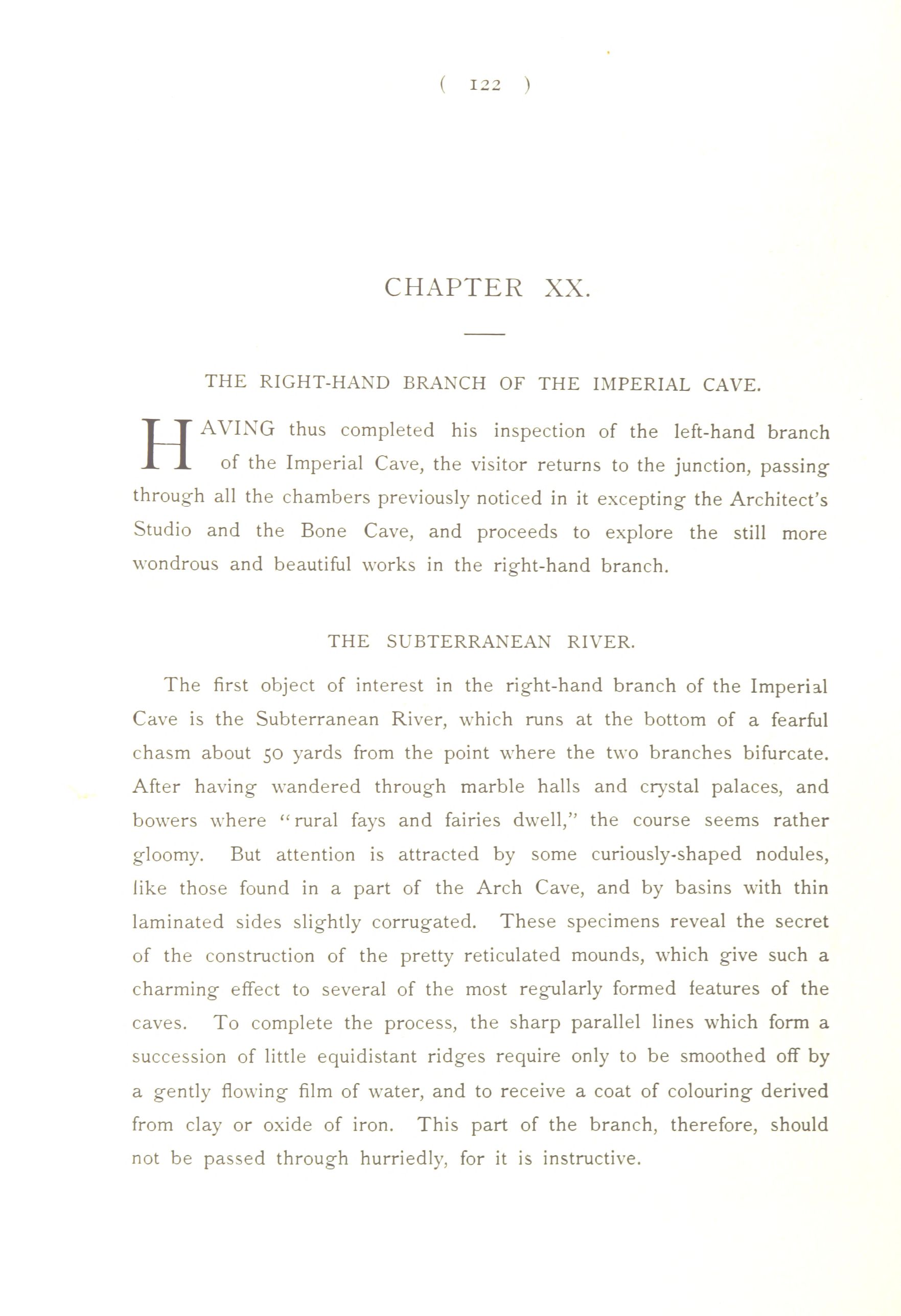 ( 122 )

CHAPTER XX.

THE RIGHT-HAND BRANCH OF THE IMPERIAL CAVE.

HAVING thus completed his inspection of the left-hand branch of the Imperial Cave, the visitor returns to the junction, passing through all the chambers previously noticed in it excepting the Architect's Studio and the Bone Cave, and proceeds to explore the still more wondrous and beautiful works in the right-hand branch.

THE SUBTERRANEAN RIVER.

The first object of interest in the right-hand branch of the Imperial Cave is the Subterranean River, which runs at the bottom of a fearful chasm about 50 yards from the point where the two branches bifurcate. After having wandered through marble halls and crystal palaces, and bowers where "rural fays and fairies dwell," the course seems rather gloomy. But attention is attracted by some curiously-shaped nodules, like those found in a part of the Arch Cave, and by basins with thin laminated sides slightly corrugated. These specimens reveal the secret of the construction of the pretty reticulated mounds, which give such a charming effect to several of the most regularly formed features of the caves. To complete the process, the sharp parallel lines which form a succession of little equidistant ridges require only to be smoothed off by a gently flowing film of water, and to receive a coat of colouring derived from clay or oxide of iron. This part of the branch, therefore, should not be passed through hurriedly, for it is instructive.